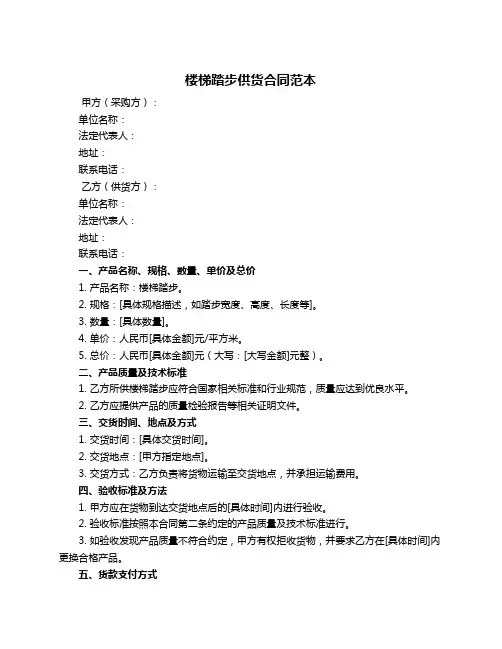 楼梯踏步供货合同范本

甲方（采购方）：

单位名称：

法定代表人：

地址：

联系电话：

乙方（供货方）：

单位名称：

法定代表人：

地址：

联系电话：

一、产品名称、规格、数量、单价及总价

1. 产品名称：楼梯踏步。

2. 规格：[具体规格描述，如踏步宽度、高度、长度等]。

3. 数量：[具体数量]。

4. 单价：人民币[具体金额]元/平方米。

5. 总价：人民币[具体金额]元（大写：[大写金额]元整）。

二、产品质量及技术标准

1. 乙方所供楼梯踏步应符合国家相关标准和行业规范，质量应达到优良水平。

2. 乙方应提供产品的质量检验报告等相关证明文件。

三、交货时间、地点及方式

1. 交货时间：[具体交货时间]。

2. 交货地点：[甲方指定地点]。

3. 交货方式：乙方负责将货物运输至交货地点，并承担运输费用。

四、验收标准及方法

1. 甲方应在货物到达交货地点后的[具体时间]内进行验收。

2. 验收标准按照本合同第二条约定的产品质量及技术标准进行。

3. 如验收发现产品质量不符合约定，甲方有权拒收货物，并要求乙方在[具体时间]内更换合格产品。

五、货款支付方式